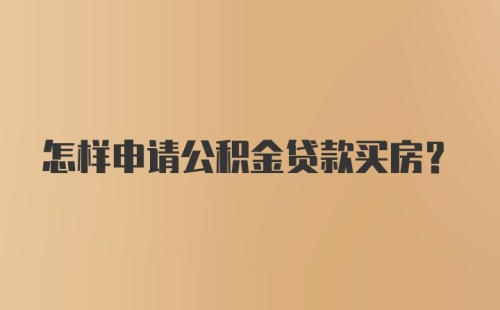 怎样申请公积金贷款买房？